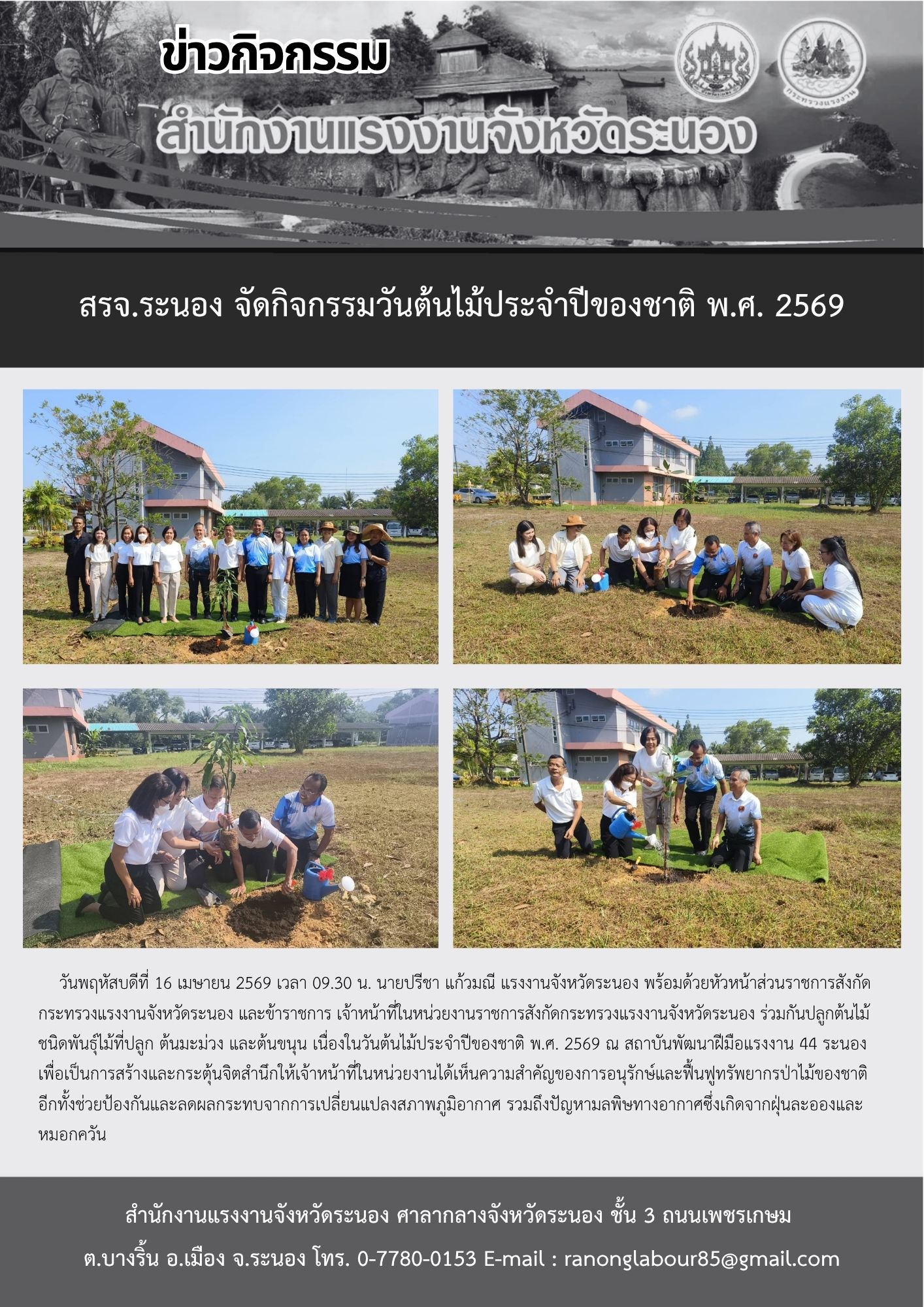 ข่าวกิจกรรม

สำนักงานแรงงานจังหวัดระนอง

สรจ.ระนอง จัดกิจกรรมวันต้นไม้ประจำปีของชาติ พ.ศ. 2569

วันพฤหัสบดีที่ 16 เมษายน 2569 เวลา 09.30 น. นายปรีชา แก้วมณี แรงงานจังหวัดระนอง พร้อมด้วยหัวหน้าส่วนราชการสังกัดกระทรวงแรงงานจังหวัดระนอง และข้าราชการ เจ้าหน้าที่ในหน่วยงานราชการสังกัดกระทรวงแรงงานจังหวัดระนอง ร่วมกันปลูกต้นไม้ ชนิดพันธุ์ไม้ที่ปลูก ต้นมะม่วง และต้นขนุน เนื่องในวันต้นไม้ประจำปีของชาติ พ.ศ. 2569 ณ สถาบันพัฒนาฝีมือแรงงาน 44 ระนอง เพื่อเป็นการสร้างและกระตุ้นจิตสำนึกให้เจ้าหน้าที่ในหน่วยงานได้เห็นความสำคัญของการอนุรักษ์และฟื้นฟูทรัพยากรป่าไม้ของชาติ อีกทั้งช่วยป้องกันและลดผลกระทบจากการเปลี่ยนแปลงสภาพภูมิอากาศ รวมถึงปัญหามลพิษทางอากาศซึ่งเกิดจากฝุ่นละอองและหมอกควัน

สำนักงานแรงงานจังหวัดระนอง ศาลากลางจังหวัดระนอง ชั้น 3 ถนนเพชรเกษม
ต.บางริ้น อ.เมือง จ.ระนอง โทร. 0-7780-0153 E-mail : ranonglabour85@gmail.com